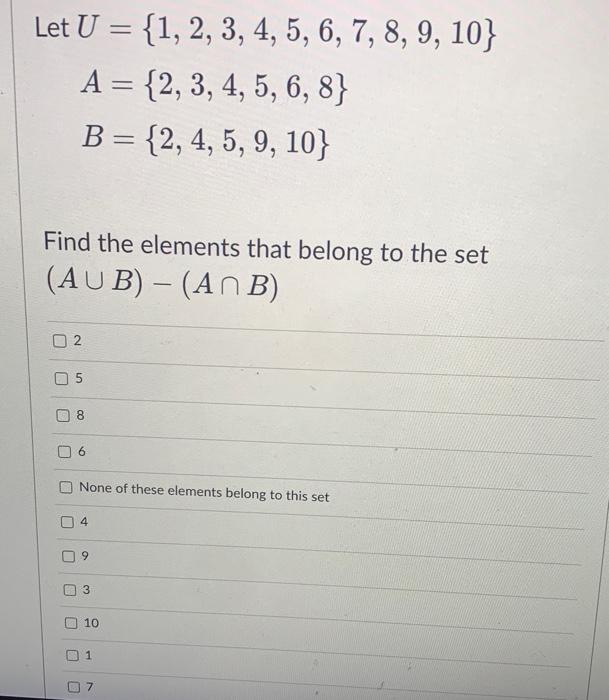 Let $U = \{1, 2, 3, 4, 5, 6, 7, 8, 9, 10\}$

$A = \{2, 3, 4, 5, 6, 8\}$

$B = \{2, 4, 5, 9, 10\}$

Find the elements that belong to the set $(A \cup B) - (A \cap B)$

2

5

8

6

None of these elements belong to this set

4

9

3

10

1

7